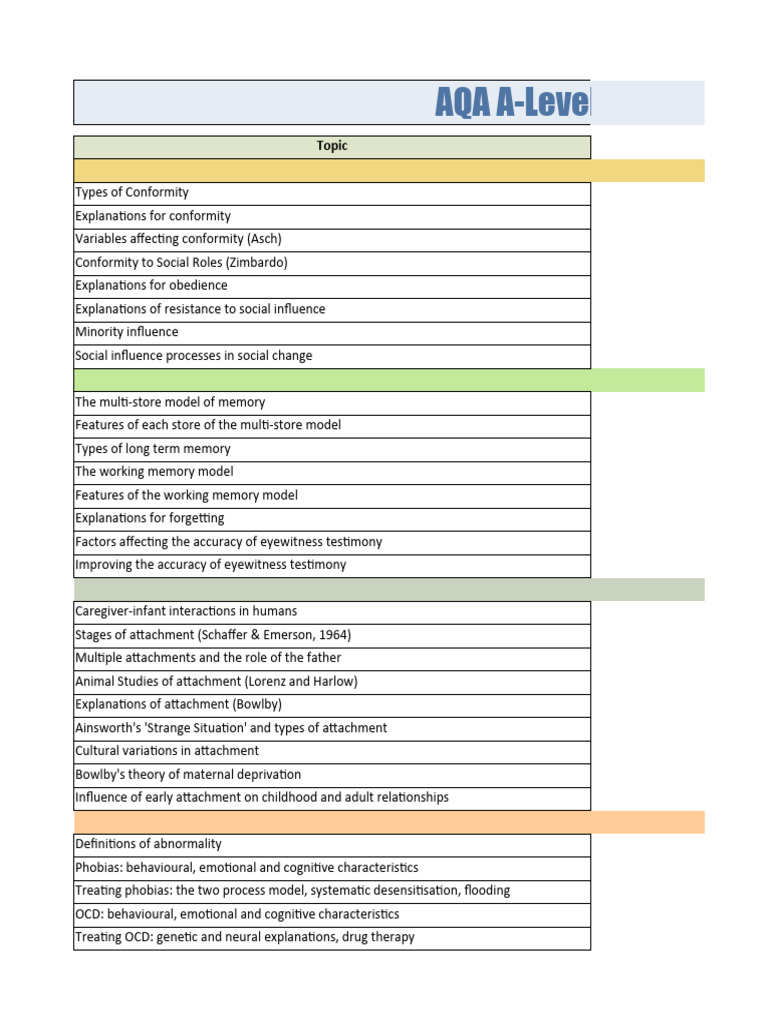 AQA A-Level

| Topic |
|---|
| |
| Types of Conformity |
| Explanations for conformity |
| Variables affecting conformity (Asch) |
| Conformity to Social Roles (Zimbardo) |
| Explanations for obedience |
| Explanations of resistance to social influence |
| Minority influence |
| Social influence processes in social change |
| |
| The multi-store model of memory |
| Features of each store of the multi-store model |
| Types of long term memory |
| The working memory model |
| Features of the working memory model |
| Explanations for forgetting |
| Factors affecting the accuracy of eyewitness testimony |
| Improving the accuracy of eyewitness testimony |
| |
| Caregiver-infant interactions in humans |
| Stages of attachment (Schaffer & Emerson, 1964) |
| Multiple attachments and the role of the father |
| Animal Studies of attachment (Lorenz and Harlow) |
| Explanations of attachment (Bowlby) |
| Ainsworth's 'Strange Situation' and types of attachment |
| Cultural variations in attachment |
| Bowlby's theory of maternal deprivation |
| Influence of early attachment on childhood and adult relationships |
| |
| Definitions of abnormality |
| Phobias: behavioural, emotional and cognitive characteristics |
| Treating phobias: the two process model, systematic desensitisation, flooding |
| OCD: behavioural, emotional and cognitive characteristics |
| Treating OCD: genetic and neural explanations, drug therapy |